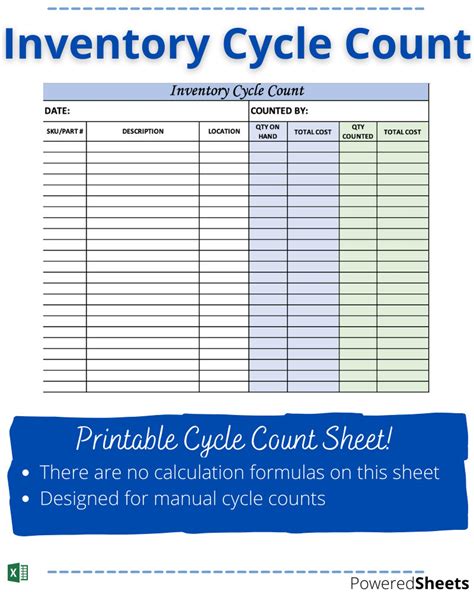 Inventory Cycle Count

Inventory Cycle Count

DATE: COUNTED BY:

| SKU/PART # | DESCRIPTION | LOCATION | QTY ON HAND | TOTAL COST | QTY COUNTED | TOTAL COST |
|---|---|---|---|---|---|---|
| | | | | | | |

Printable Cycle Count Sheet!

• There are no calculation formulas on this sheet
• Designed for manual cycle counts

PoweredSheets